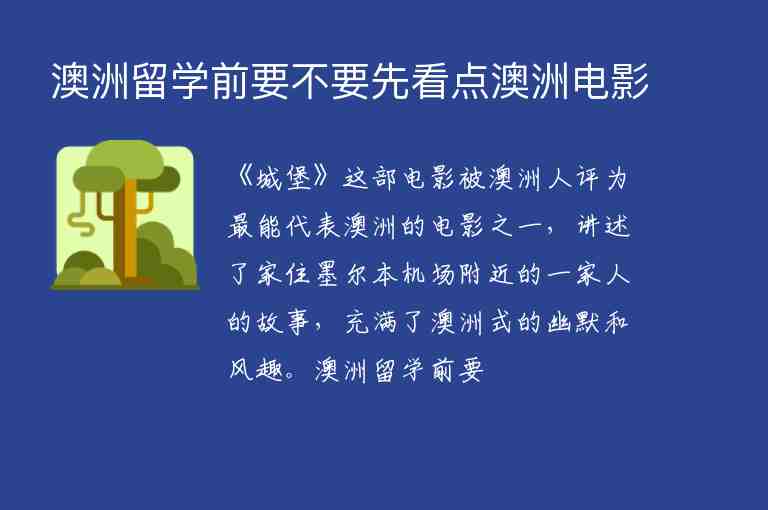 澳洲留学前要不要先看点澳洲电影

《城堡》这部电影被澳洲人评为最能代表澳洲的电影之一，讲述了家住墨尔本机场附近的一家人的故事，充满了澳洲式的幽默和风趣。澳洲留学前要